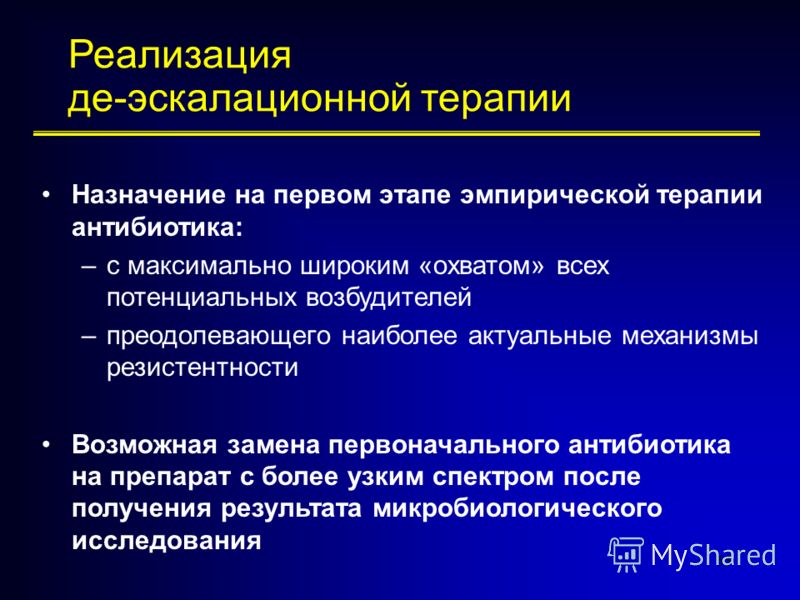 Реализация де-эскалационной терапии

• Назначение на первом этапе эмпирической терапии антибиотика:
– с максимально широким «охватом» всех потенциальных возбудителей
– преодолевающего наиболее актуальные механизмы резистентности

• Возможная замена первоначального антибиотика на препарат с более узким спектром после получения результата микробиологического исследования

MyShared